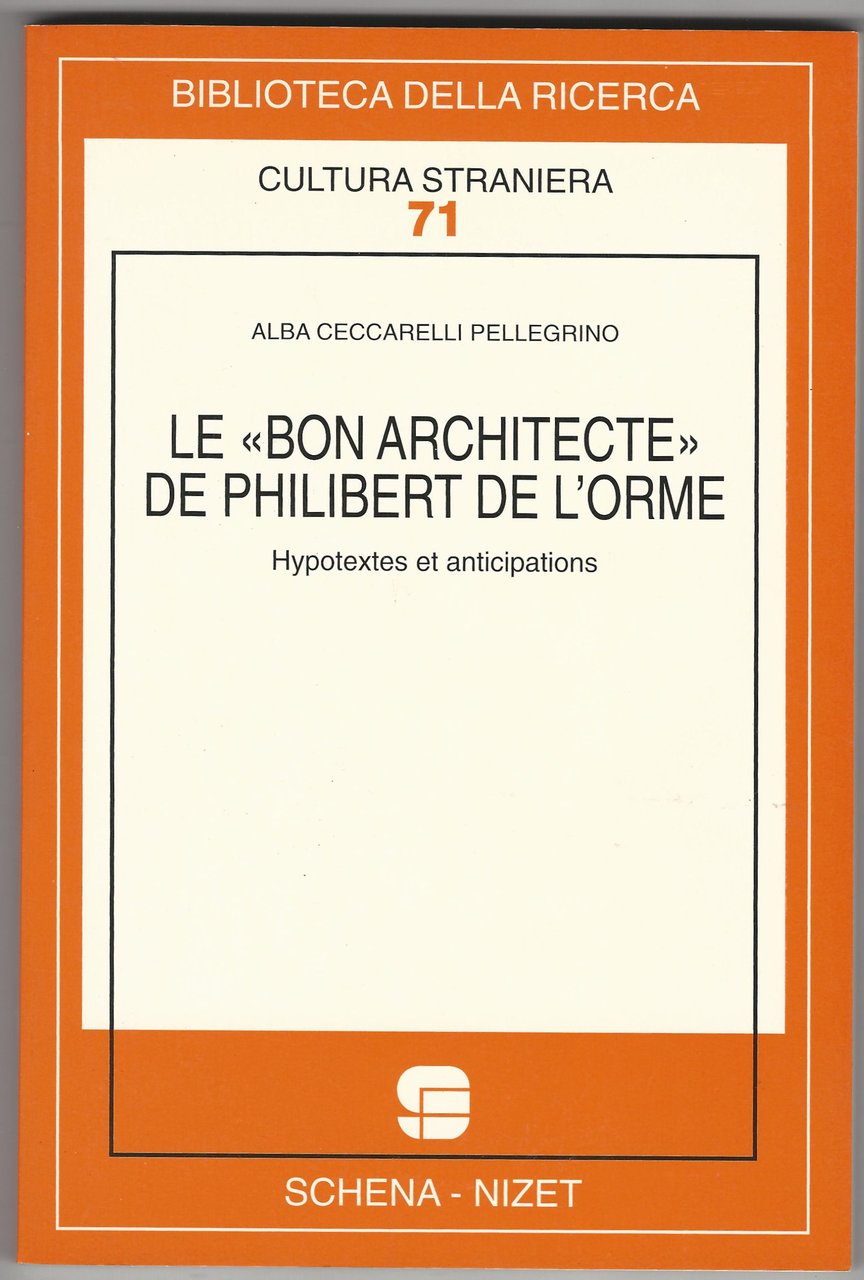 BIBLIOTECA DELLA RICERCA

CULTURA STRANIERA
71

ALBA CECCARELLI PELLEGRINO

LE «BON ARCHITECTE»
DE PHILIBERT DE L'ORME

Hypotextes et anticipations

SCHENA - NIZET